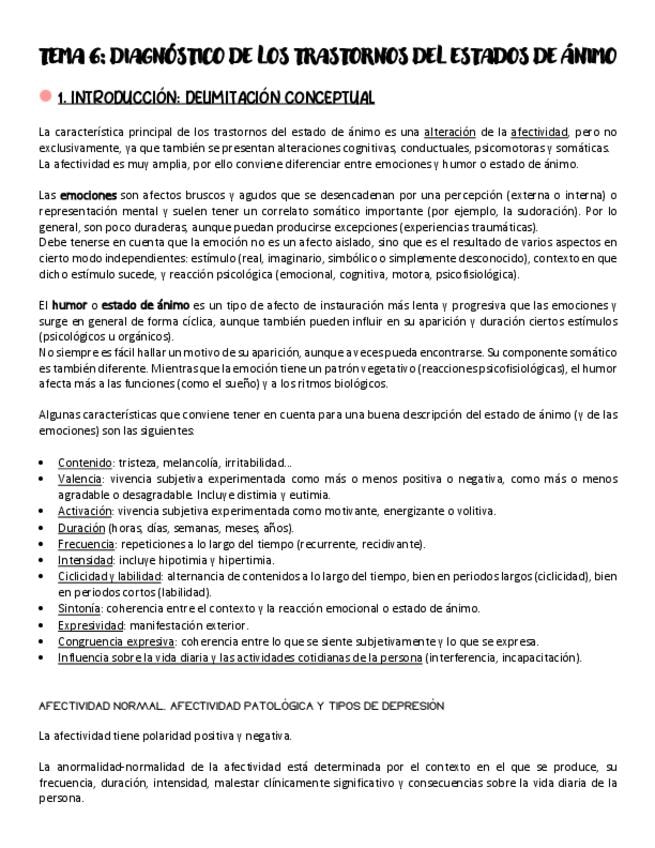 TEMA 6: DIAGNÓSTICO DE LOS TRASTORNOS DEL ESTADOS DE ÁNIMO

1. INTRODUCCIÓN: DELIMITACIÓN CONCEPTUAL

La característica principal de los trastornos del estado de ánimo es una alteración de la afectividad, pero no exclusivamente, ya que también se presentan alteraciones cognitivas, conductuales, psicomotoras y somáticas. La afectividad es muy amplia, por ello conviene diferenciar entre emociones y humor o estado de ánimo.

Las emociones son afectos bruscos y agudos que se desencadenan por una percepción (externa o interna) o representación mental y suelen tener un correlato somático importante (por ejemplo, la sudoración). Por lo general, son poco duraderas, aunque puedan producirse excepciones (experiencias traumáticas).
Debe tenerse en cuenta que la emoción no es un afecto aislado, sino que es el resultado de varios aspectos en cierto modo independientes: estímulo (real, imaginario, simbólico o simplemente desconocido), contexto en que dicho estímulo sucede, y reacción psicológica (emocional, cognitiva, motora, psicofisiológica).

El humor o estado de ánimo es un tipo de afecto de instauración más lenta y progresiva que las emociones y surge en general de forma cíclica, aunque también pueden influir en su aparición y duración ciertos estímulos (psicológicos u orgánicos).
No siempre es fácil hallar un motivo de su aparición, aunque a veces pueda encontrarse. Su componente somático es también diferente. Mientras que la emoción tiene un patrón vegetativo (reacciones psicofisiológicas), el humor afecta más a las funciones (como el sueño) y a los ritmos biológicos.

Algunas características que conviene tener en cuenta para una buena descripción del estado de ánimo (y de las emociones) son las siguientes:

• Contenido: tristeza, melancolía, irritabilidad...
• Valencia: vivencia subjetiva experimentada como más o menos positiva o negativa, como más o menos agradable o desagradable. Incluye distimia y eutimia.
• Activación: vivencia subjetiva experimentada como motivante, energizante o volitiva.
• Duración (horas, días, semanas, meses, años).
• Frecuencia: repeticiones a lo largo del tiempo (recurrente, recidivante).
• Intensidad: incluye hipotimia y hipertimia.
• Ciclicidad y labilidad: alternancia de contenidos a lo largo del tiempo, bien en periodos largos (ciclicidad), bien en periodos cortos (labilidad).
• Sintonía: coherencia entre el contexto y la reacción emocional o estado de ánimo.
• Expresividad: manifestación exterior.
• Congruencia expresiva: coherencia entre lo que se siente subjetivamente y lo que se expresa.
• Influencia sobre la vida diaria y las actividades cotidianas de la persona (interferencia, incapacitación).

AFECTIVIDAD NORMAL. AFECTIVIDAD PATOLÓGICA Y TIPOS DE DEPRESIÓN

La afectividad tiene polaridad positiva y negativa.

La anormalidad-normalidad de la afectividad está determinada por el contexto en el que se produce, su frecuencia, duración, intensidad, malestar clínicamente significativo y consecuencias sobre la vida diaria de la persona.